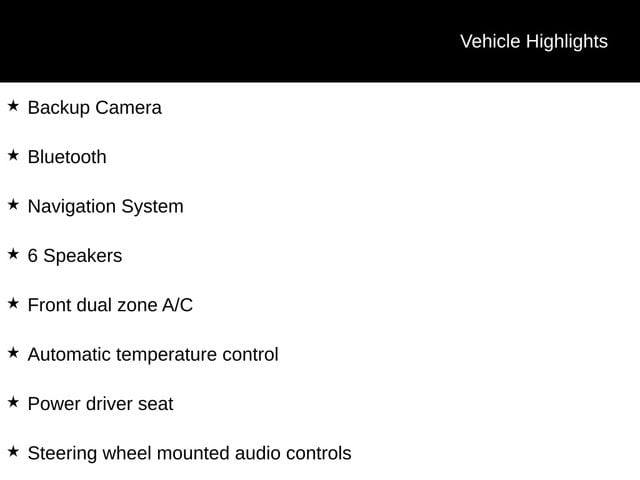 Vehicle Highlights

★ Backup Camera

★ Bluetooth

★ Navigation System

★ 6 Speakers

★ Front dual zone A/C

★ Automatic temperature control

★ Power driver seat

★ Steering wheel mounted audio controls